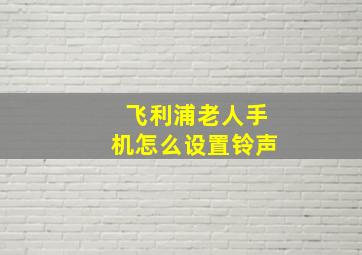 飞利浦老人手机怎么设置铃声